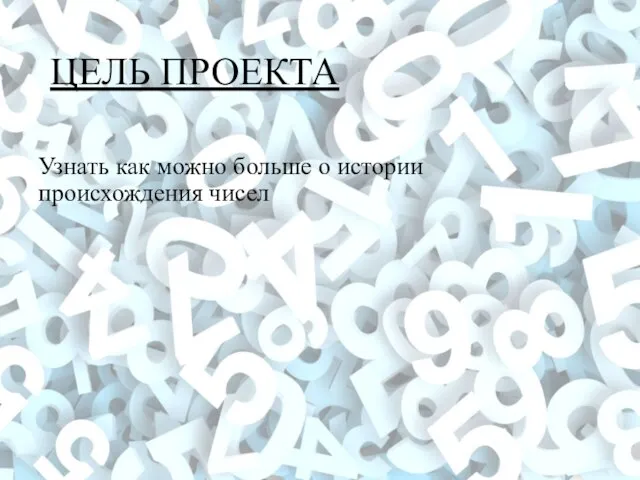 ЦЕЛЬ ПРОЕКТА

Узнать как можно больше о истории происхождения чисел